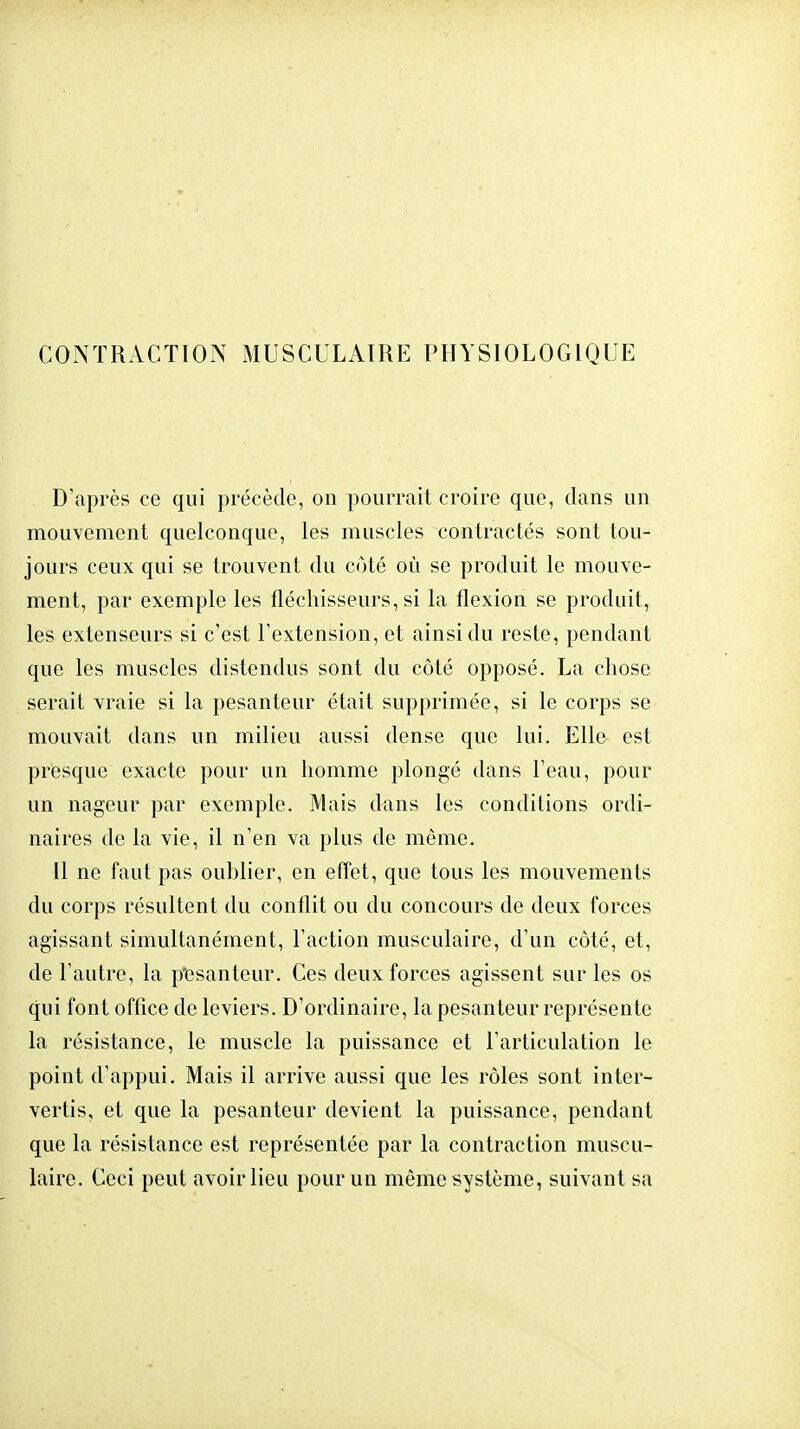 CONTRACTION MUSCULAIRE PHYSIOLOGIQUE

D'après ce qui précède, on pourrait croire que, dans un mouvement quelconque, les muscles contractés sont toujours ceux qui se trouvent du côté où se produit le mouvement, par exemple les fléchisseurs, si la flexion se produit, les extenseurs si c'est l'extension, et ainsi du reste, pendant que les muscles distendus sont du côté opposé. La chose serait vraie si la pesanteur était supprimée, si le corps se mouvait dans un milieu aussi dense que lui. Elle est presque exacte pour un homme plongé dans l'eau, pour un nageur par exemple. Mais dans les conditions ordinaires de la vie, il n'en va plus de même.

Il ne faut pas oublier, en effet, que tous les mouvements du corps résultent du conflit ou du concours de deux forces agissant simultanément, l'action musculaire, d'un côté, et, de l'autre, la pesanteur. Ces deux forces agissent sur les os qui font office de leviers. D'ordinaire, la pesanteur représente la résistance, le muscle la puissance et l'articulation le point d'appui. Mais il arrive aussi que les rôles sont intervertis, et que la pesanteur devient la puissance, pendant que la résistance est représentée par la contraction musculaire. Ceci peut avoir lieu pour un même système, suivant sa